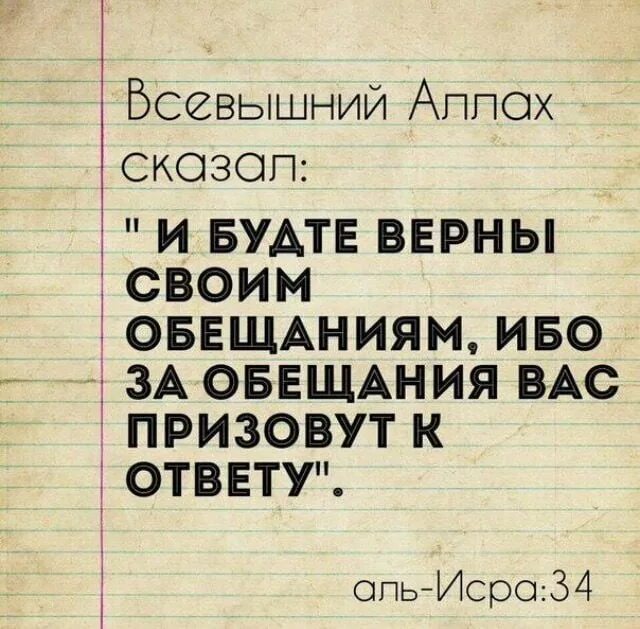 Всевышний Аллах сказал:

" И БУДТЕ ВЕРНЫ СВОИМ ОБЕЩАНИЯМ, ИБО ЗА ОБЕЩАНИЯ ВАС ПРИЗОВУТ К ОТВЕТУ".

аль-Исра:34